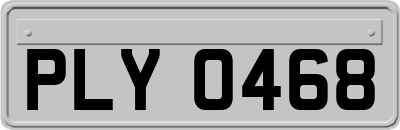 PLY 0468